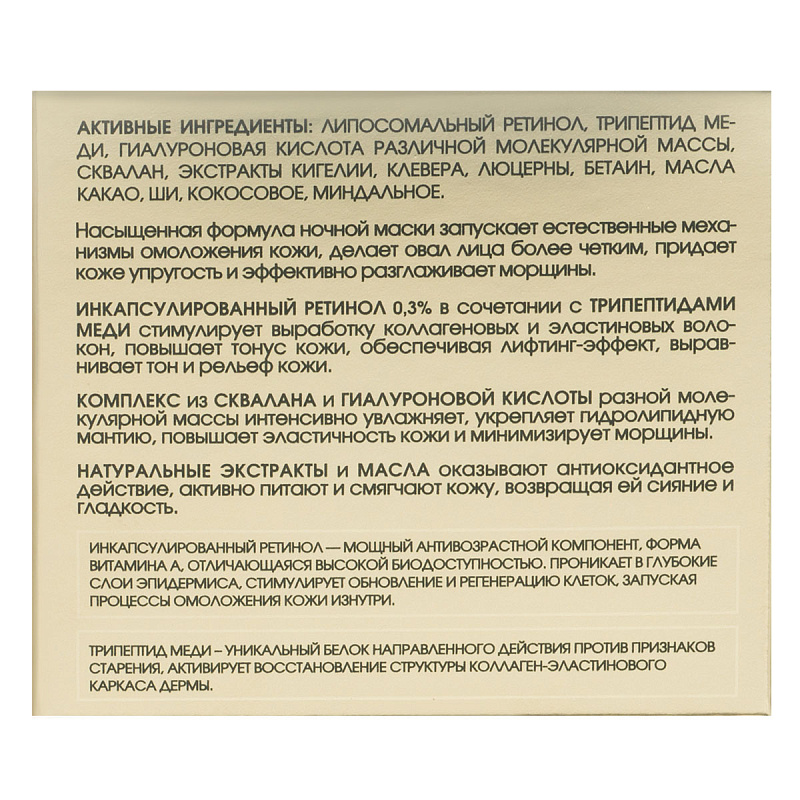 АКТИВНЫЕ ИНГРЕДИЕНТЫ: ЛИПОСОМАЛЬНЫЙ РЕТИНОЛ, ТРИПЕПТИД МЕДИ, ГИАЛУРОНОВАЯ КИСЛОТА РАЗЛИЧНОЙ МОЛЕКУЛЯРНОЙ МАССЫ, СКВАЛАН, ЭКСТРАКТЫ КИГЕЛИИ, КЛЕВЕРА, ЛЮЦЕРНЫ, БЕТАИН, МАСЛА КАКАО, ШИ, КОКОСОВОЕ, МИНДАЛЬНОЕ.

Насыщенная формула ночной маски запускает естественные механизмы омоложения кожи, делает овал лица более четким, придает коже упругость и эффективно разглаживает морщины.

ИНКАПСУЛИРОВАННЫЙ РЕТИНОЛ 0,3% в сочетании с ТРИПЕПТИДАМИ МЕДИ стимулирует выработку коллагеновых и эластиновых волокон, повышает тонус кожи, обеспечивая лифтинг-эффект, выравнивает тон и рельеф кожи.

КОМПЛЕКС из СКВАЛАНА и ГИАЛУРОНОВОЙ КИСЛОТЫ разной молекулярной массы интенсивно увлажняет, укрепляет гидролипидную мантию, повышает эластичность кожи и минимизирует морщины.

НАТУРАЛЬНЫЕ ЭКСТРАКТЫ и МАСЛА оказывают антиоксидантное действие, активно питают и смягчают кожу, возвращая ей сияние и гладкость.

ИНКАПСУЛИРОВАННЫЙ РЕТИНОЛ — МОЩНЫЙ АНТИВОЗРАСТНОЙ КОМПОНЕНТ, ФОРМА ВИТАМИНА А, ОТЛИЧАЮЩАЯСЯ ВЫСОКОЙ БИОДОСТУПНОСТЬЮ. ПРОНИКАЕТ В ГЛУБОКИЕ СЛОИ ЭПИДЕРМИСА, СТИМУЛИРУЕТ ОБНОВЛЕНИЕ И РЕГЕНЕРАЦИЮ КЛЕТОК, ЗАПУСКАЯ ПРОЦЕССЫ ОМОЛОЖЕНИЯ КОЖИ ИЗНУТРИ.

ТРИПЕПТИД МЕДИ – УНИКАЛЬНЫЙ БЕЛОК НАПРАВЛЕННОГО ДЕЙСТВИЯ ПРОТИВ ПРИЗНАКОВ СТАРЕНИЯ, АКТИВИРУЕТ ВОССТАНОВЛЕНИЕ СТРУКТУРЫ КОЛЛАГЕН-ЭЛАСТИНОВОГО КАРКАСА ДЕРМЫ.